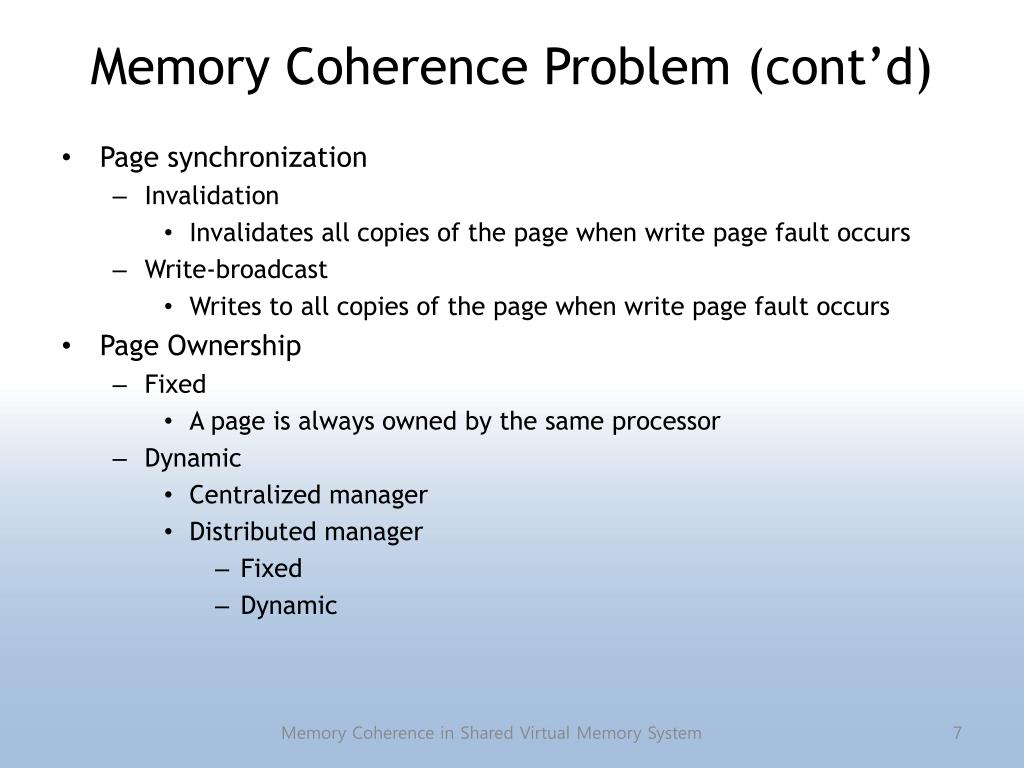 Memory Coherence Problem (cont’d)

• Page synchronization
  – Invalidation
    • Invalidates all copies of the page when write page fault occurs
  – Write-broadcast
    • Writes to all copies of the page when write page fault occurs
• Page Ownership
  – Fixed
    • A page is always owned by the same processor
  – Dynamic
    • Centralized manager
    • Distributed manager
      – Fixed
      – Dynamic

Memory Coherence in Shared Virtual Memory System

7